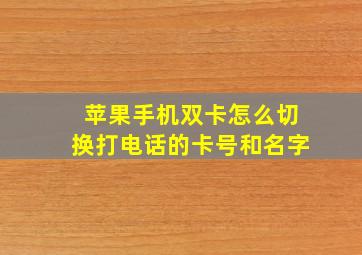 苹果手机双卡怎么切换打电话的卡号和名字